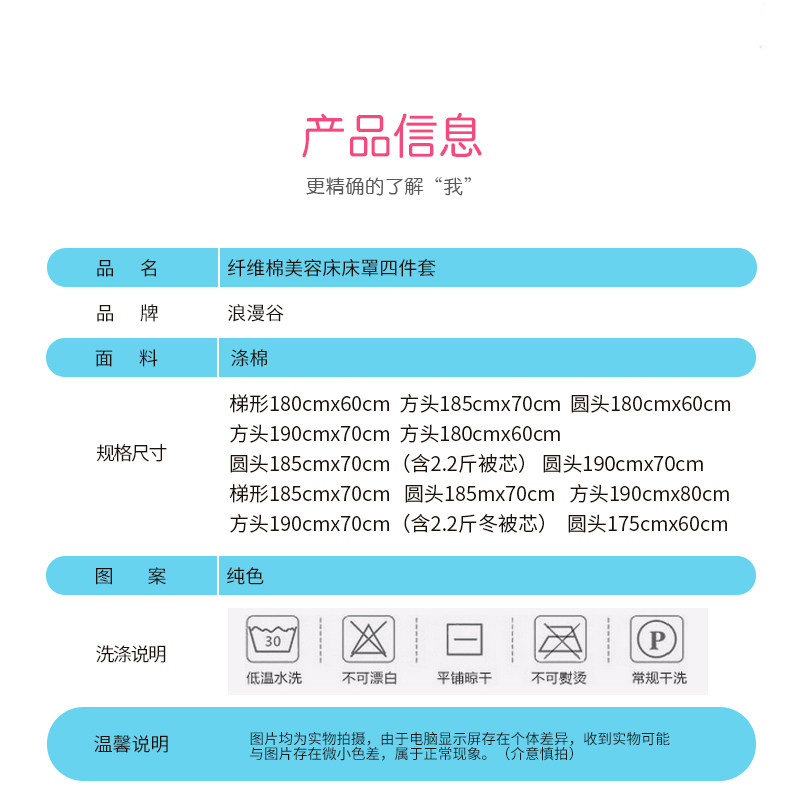 产品信息

更精确的了解“我”

品 名 纤维棉美容床床罩四件套

品 牌 浪漫谷

面 料 涤棉

规格尺寸

梯形180cmx60cm 方头185cmx70cm 圆头180cmx60cm
方头190cmx70cm 方头180cmx60cm
圆头185cmx70cm（含2.2斤被芯） 圆头190cmx70cm
梯形185cmx70cm 圆头185mx70cm 方头190cmx80cm
方头190cmx70cm（含2.2斤冬被芯） 圆头175cmx60cm

图 案 纯色

洗涤说明

30
低温水洗 不可漂白 平铺晾干 不可熨烫 P 常规干洗

温馨说明

图片均为实物拍摄，由于电脑显示屏存在个体差异，收到实物可能与图片存在微小色差，属于正常现象。（介意慎拍）